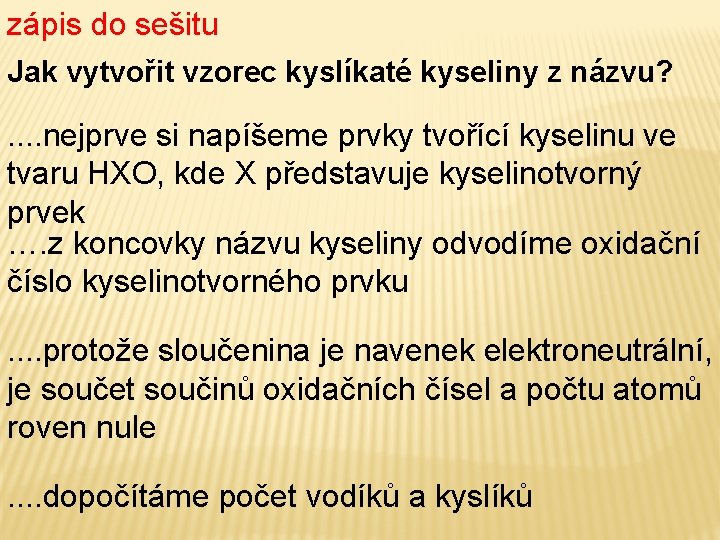 zápis do sešitu

Jak vytvořit vzorec kyslíkaté kyseliny z názvu?

....nejprve si napíšeme prvky tvořící kyselinu ve tvaru HXO, kde X představuje kyselinotvorný prvek

….z koncovky názvu kyseliny odvodíme oxidační číslo kyselinotvorného prvku

....protože sloučenina je navenek elektroneutrální, je součet součinů oxidačních čísel a počtu atomů roven nule

....dopočítáme počet vodíků a kyslíků